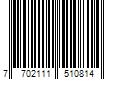 7 702111 510814